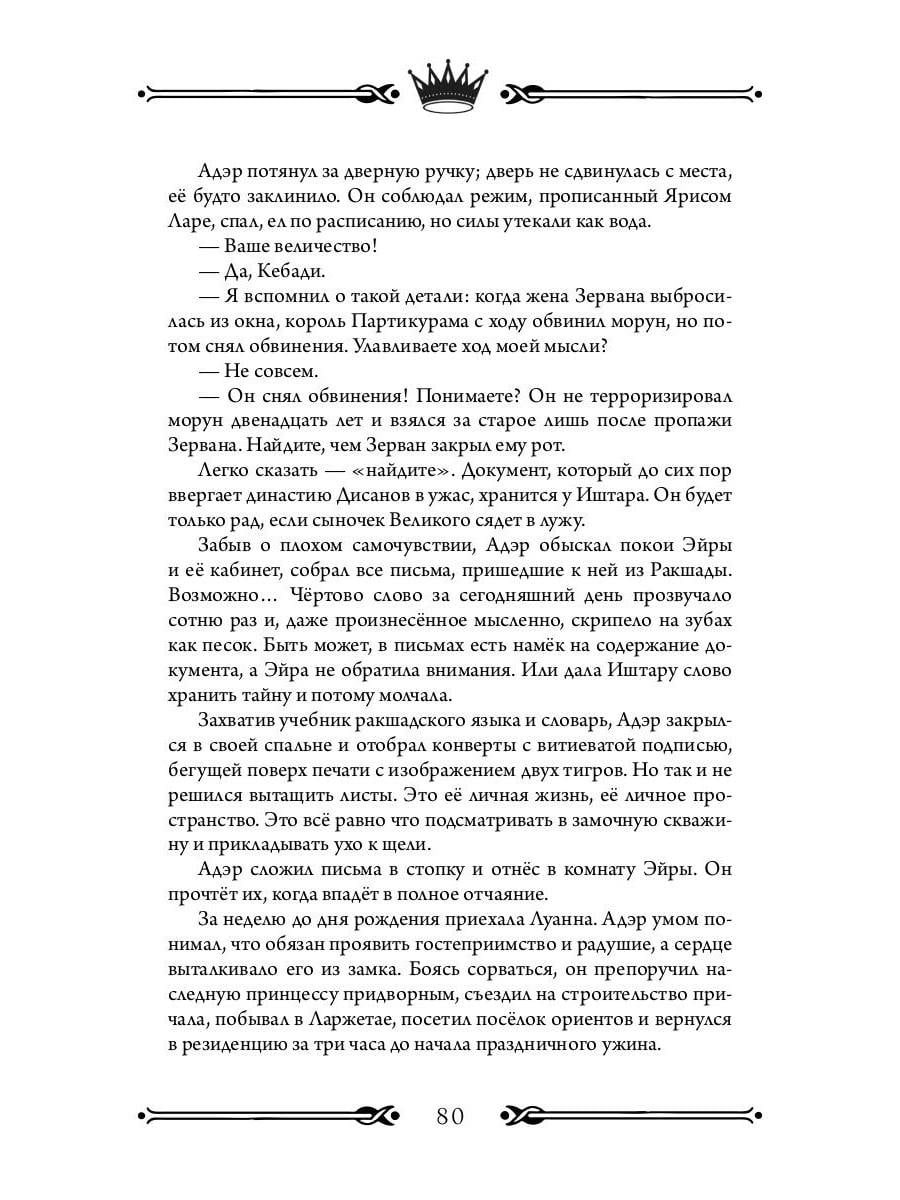 Адэр потянул за дверную ручку; дверь не сдвинулась с места, её будто заклинило. Он соблюдал режим, прописанный Ярисом Ларе, спал, ел по расписанию, но силы утекали как вода.

— Ваше величество!

— Да, Кебади.

— Я вспомнил о такой детали: когда жена Зервана выбросилась из окна, король Партикурама с ходу обвинил морун, но потом снял обвинения. Улавливаете ход моей мысли?

— Не совсем.

— Он снял обвинения! Понимаете? Он не терроризировал морун двенадцать лет и взялся за старое лишь после пропажи Зервана. Найдите, чем Зерван закрыл ему рот.

Легко сказать — «найдите». Документ, который до сих пор ввергает династию Дисанов в ужас, хранится у Иштара. Он будет только рад, если сыночек Великого сядет в лужу.

Забыв о плохом самочувствии, Адэр обыскал покои Эйры и её кабинет, собрал все письма, пришедшие к ней из Ракшады. Возможно… Чёртово слово за сегодняшний день прозвучало сотню раз и, даже произнесённое мысленно, скрипело на зубах как песок. Быть может, в письмах есть намёк на содержание документа, а Эйра не обратила внимания. Или дала Иштару слово хранить тайну и потому молчала.

Захватив учебник ракшадского языка и словарь, Адэр закрылся в своей спальне и отобрал конверты с витиеватой подписью, бегущей поверх печати с изображением двух тигров. Но так и не решился вытащить листы. Это её личная жизнь, её личное пространство. Это всё равно что подсматривать в замочную скважину и прикладывать ухо к щели.

Адэр сложил письма в стопку и отнёс в комнату Эйры. Он прочтёт их, когда впадёт в полное отчаяние.

За неделю до дня рождения приехала Луанна. Адэр умом понимал, что обязан проявить гостеприимство и радушие, а сердце выталкивало его из замка. Боясь сорваться, он препоручил наследную принцессу придворным, съездил на строительство причала, побывал в Ларжетае, посетил посёлок ориентов и вернулся в резиденцию за три часа до начала праздничного ужина.

80